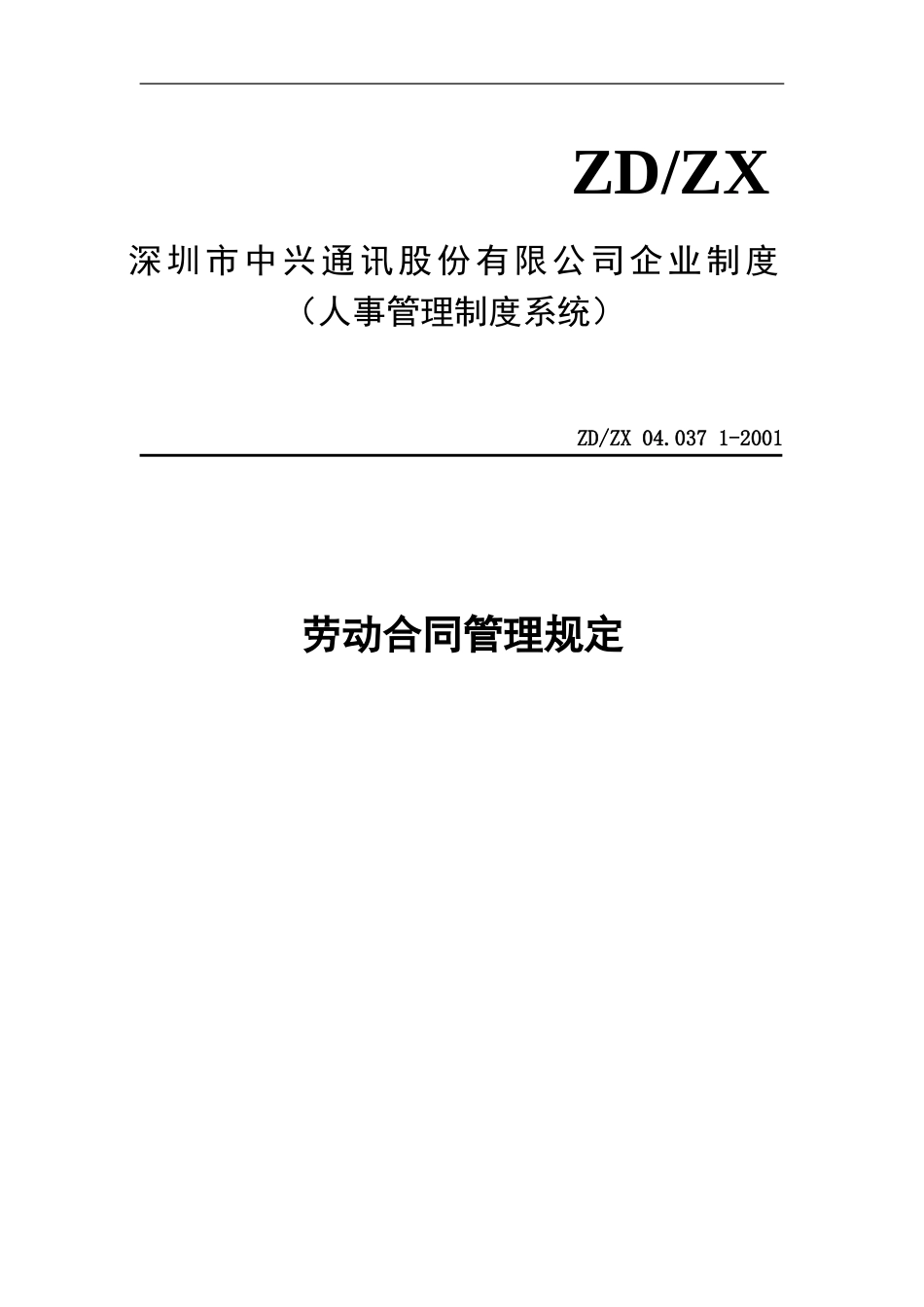 ZD/ZX

深圳市中兴通讯股份有限公司企业制度
（人事管理制度系统）

ZD/ZX 04.037 1-2001

劳动合同管理规定